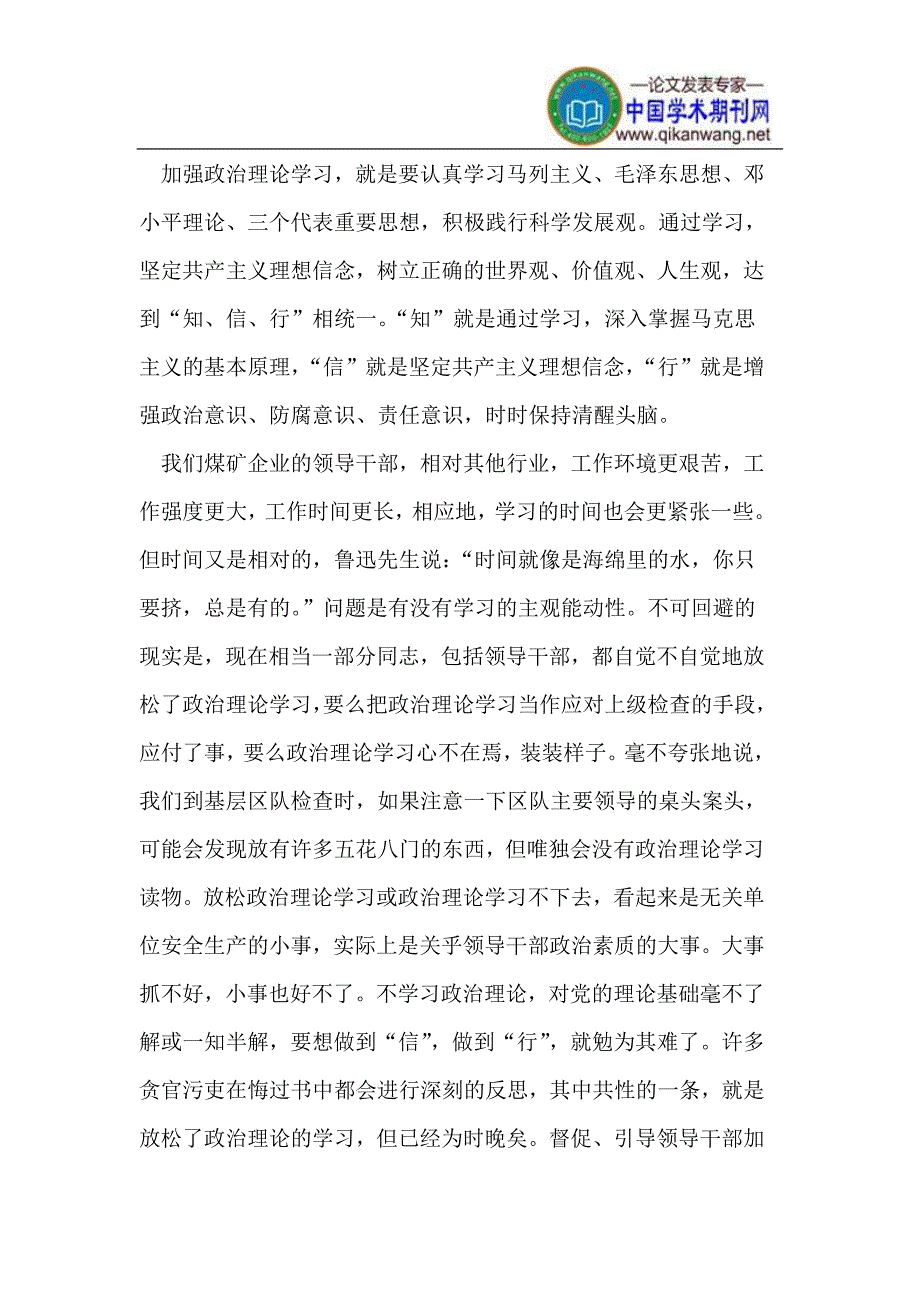 —论文发表专家—
中国学术期刊网
www.qikanwang.net

加强政治理论学习，就是要认真学习马列主义、毛泽东思想、邓小平理论、三个代表重要思想，积极践行科学发展观。通过学习，坚定共产主义理想信念，树立正确的世界观、价值观、人生观，达到“知、信、行”相统一。“知”就是通过学习，深入掌握马克思主义的基本原理，“信”就是坚定共产主义理想信念，“行”就是增强政治意识、防腐意识、责任意识，时时保持清醒头脑。

我们煤矿企业的领导干部，相对其他行业，工作环境更艰苦，工作强度更大，工作时间更长，相应地，学习的时间也会更紧张一些。但时间又是相对的，鲁迅先生说：“时间就像是海绵里的水，你只要挤，总是有的。”问题是有没有学习的主观能动性。不可回避的现实是，现在相当一部分同志，包括领导干部，都自觉不自觉地放松了政治理论学习，要么把政治理论学习当作应对上级检查的手段，应付了事，要么政治理论学习心不在焉，装装样子。毫不夸张地说，我们到基层区队检查时，如果注意一下区队主要领导的桌头案头，可能会发现放有许多五花八门的东西，但唯独会没有政治理论学习读物。放松政治理论学习或政治理论学习不下去，看起来是无关单位安全生产的小事，实际上是关乎领导干部政治素质的大事。大事抓不好，小事也好不了。不学习政治理论，对党的理论基础毫不了解或一知半解，要想做到“信”，做到“行”，就勉为其难了。许多贪官污吏在悔过书中都会进行深刻的反思，其中共性的一条，就是放松了政治理论的学习，但已经为时晚矣。督促、引导领导干部加